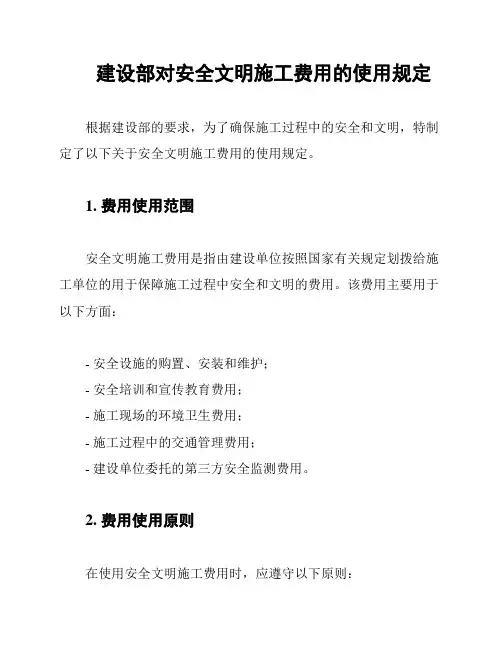 建设部对安全文明施工费用的使用规定

根据建设部的要求，为了确保施工过程中的安全和文明，特制定了以下关于安全文明施工费用的使用规定。

1. 费用使用范围

安全文明施工费用是指由建设单位按照国家有关规定划拨给施工单位的用于保障施工过程中安全和文明的费用。该费用主要用于以下方面：

- 安全设施的购置、安装和维护；
- 安全培训和宣传教育费用；
- 施工现场的环境卫生费用；
- 施工过程中的交通管理费用；
- 建设单位委托的第三方安全监测费用。

2. 费用使用原则

在使用安全文明施工费用时，应遵守以下原则：